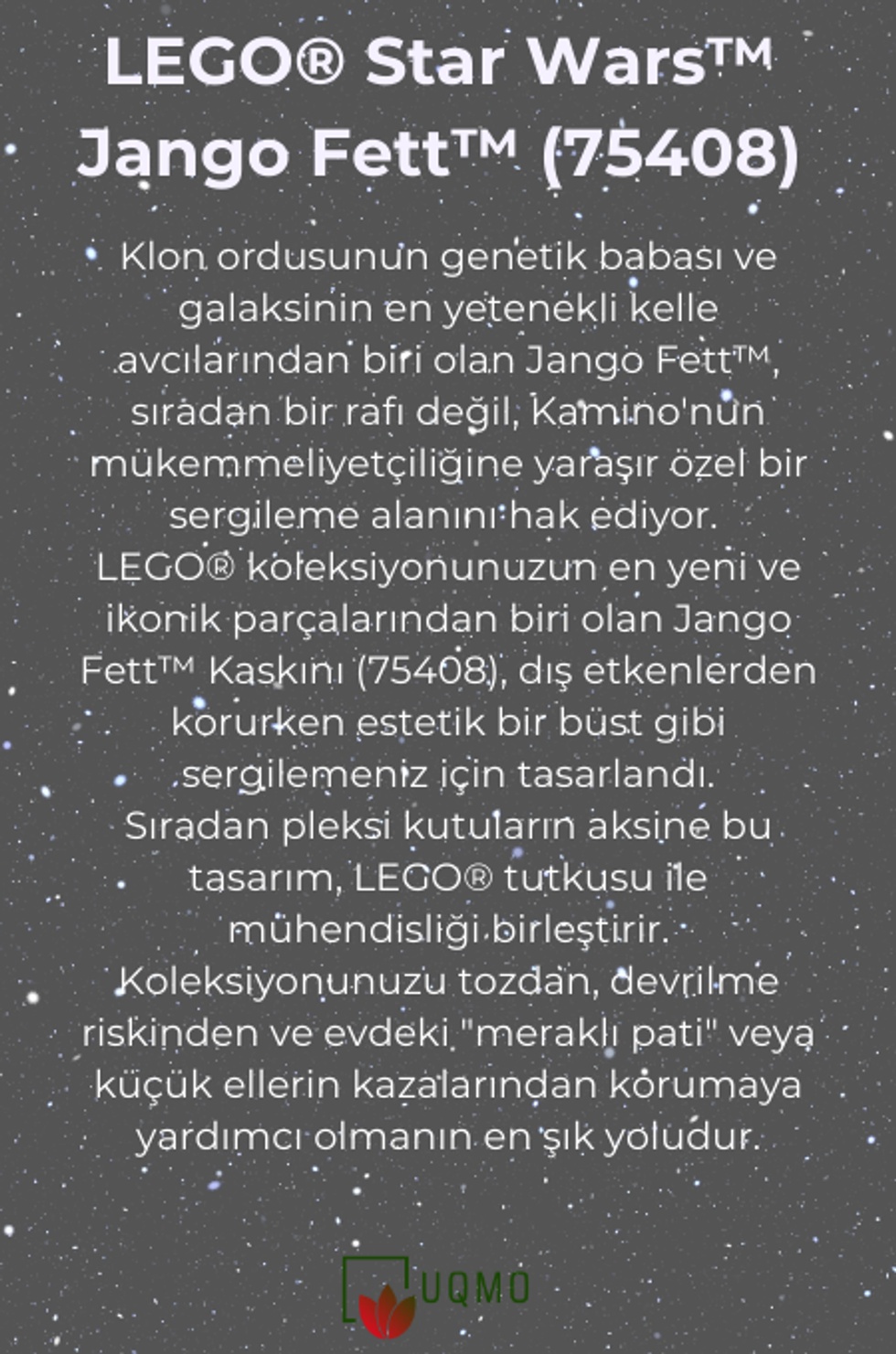 LEGO® Star Wars™ Jango Fett™ (75408)

Klon ordusunun genetik babası ve galaksinin en yetenekli kelle avcılarından biri olan Jango Fett™, sıradan bir rafı değil, Kamino'nun mükemmeliyetçiliğine yaraşır özel bir sergileme alanını hak ediyor.
LEGO® koleksiyonunuzun en yeni ve ikonik parçalarından biri olan Jango Fett™ Kaskını (75408), dış etkenlerden korurken estetik bir büst gibi sergilemeniz için tasarlandı.
Sıradan pleksi kutuların aksine bu tasarım, LEGO® tutkusu ile mühendisliği birleştirir.
Koleksiyonunuzu tozdan, devrilme riskinden ve evdeki "meraklı pati" veya küçük ellerin kazalarından korumaya yardımcı olmanın en şık yoludur.

UQMO